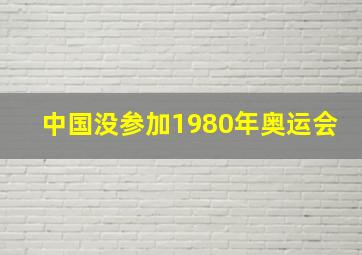 中国没参加1980年奥运会